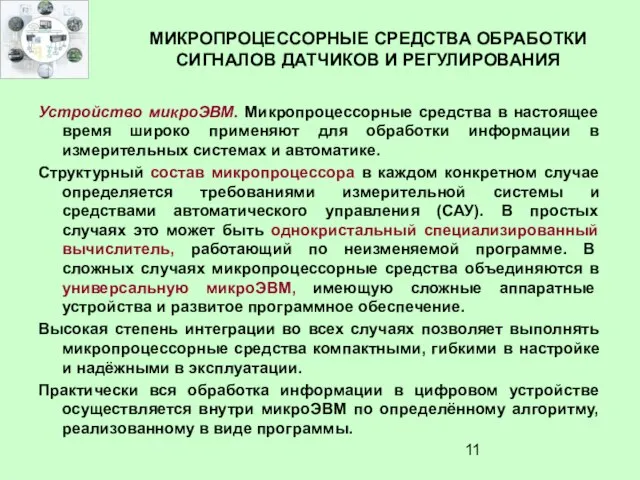 МИКРОПРОЦЕССОРНЫЕ СРЕДСТВА ОБРАБОТКИ СИГНАЛОВ ДАТЧИКОВ И РЕГУЛИРОВАНИЯ

Устройство микроЭВМ. Микропроцессорные средства в настоящее время широко применяют для обработки информации в измерительных системах и автоматике.

Структурный состав микропроцессора в каждом конкретном случае определяется требованиями измерительной системы и средствами автоматического управления (САУ). В простых случаях это может быть однокристальный специализированный вычислитель, работающий по неизменяемой программе. В сложных случаях микропроцессорные средства объединяются в универсальную микроЭВМ, имеющую сложные аппаратные устройства и развитое программное обеспечение.

Высокая степень интеграции во всех случаях позволяет выполнять микропроцессорные средства компактными, гибкими в настройке и надёжными в эксплуатации.

Практически вся обработка информации в цифровом устройстве осуществляется внутри микроЭВМ по определённому алгоритму, реализованному в виде программы.

11